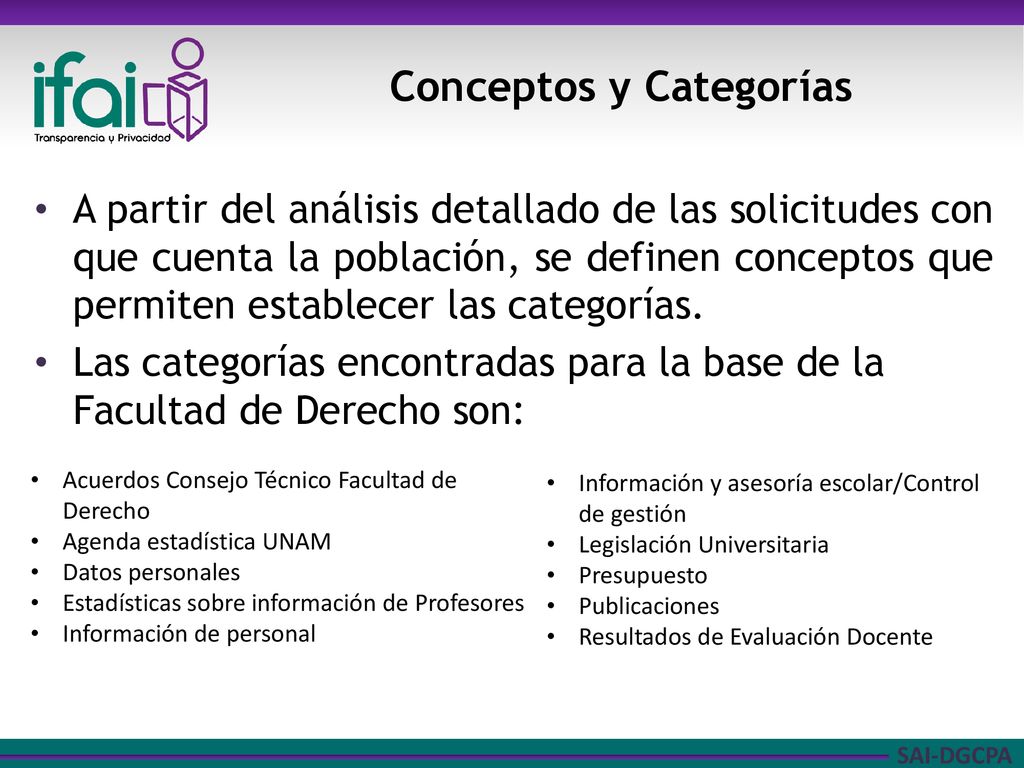 ifai
Transparencia y Privacidad

Conceptos y Categorías

• A partir del análisis detallado de las solicitudes con que cuenta la población, se definen conceptos que permiten establecer las categorías.
• Las categorías encontradas para la base de la Facultad de Derecho son:

• Acuerdos Consejo Técnico Facultad de Derecho
• Agenda estadística UNAM
• Datos personales
• Estadísticas sobre información de Profesores
• Información de personal

• Información y asesoría escolar/Control de gestión
• Legislación Universitaria
• Presupuesto
• Publicaciones
• Resultados de Evaluación Docente

SAI-DGCPA